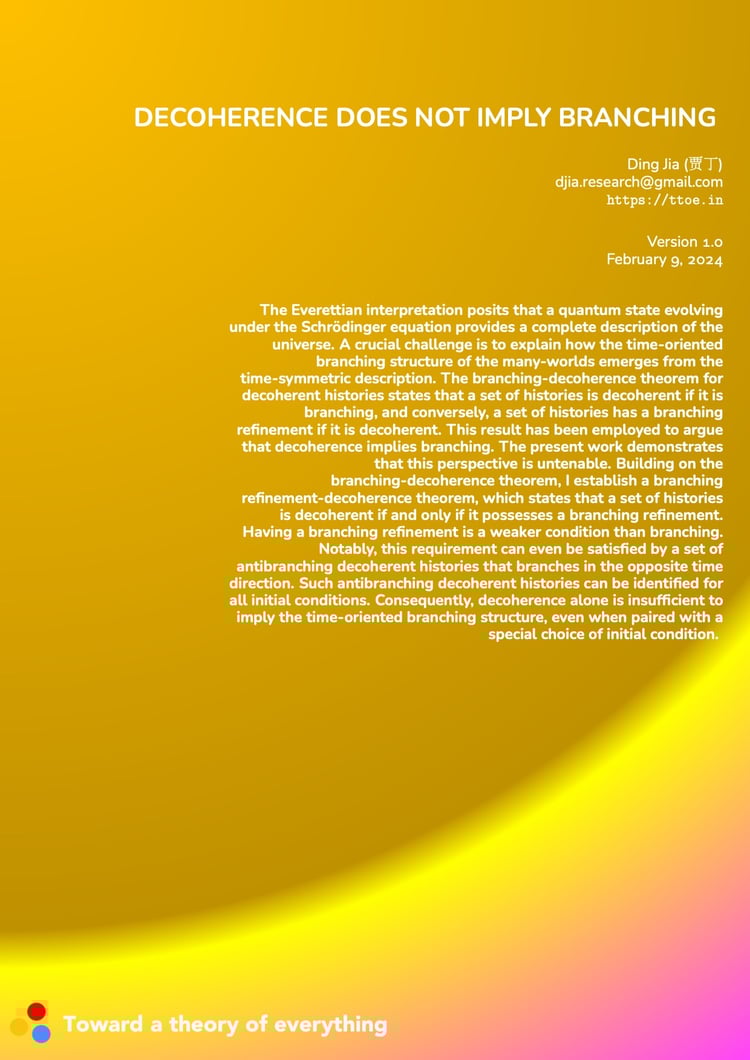 DECOHERENCE DOES NOT IMPLY BRANCHING

Ding Jia (贾丁)
djia.research@gmail.com
https://ttoe.in

Version 1.0
February 9, 2024

The Everettian interpretation posits that a quantum state evolving under the Schrödinger equation provides a complete description of the universe. A crucial challenge is to explain how the time-oriented branching structure of the many-worlds emerges from the time-symmetric description. The branching-decoherence theorem for decoherent histories states that a set of histories is decoherent if it is branching, and conversely, a set of histories has a branching refinement if it is decoherent. This result has been employed to argue that decoherence implies branching. The present work demonstrates that this perspective is untenable. Building on the branching-decoherence theorem, I establish a branching refinement-decoherence theorem, which states that a set of histories is decoherent if and only if it possesses a branching refinement. Having a branching refinement is a weaker condition than branching. Notably, this requirement can even be satisfied by a set of antibranching decoherent histories that branches in the opposite time direction. Such antibranching decoherent histories can be identified for all initial conditions. Consequently, decoherence alone is insufficient to imply the time-oriented branching structure, even when paired with a special choice of initial condition.

Toward a theory of everything